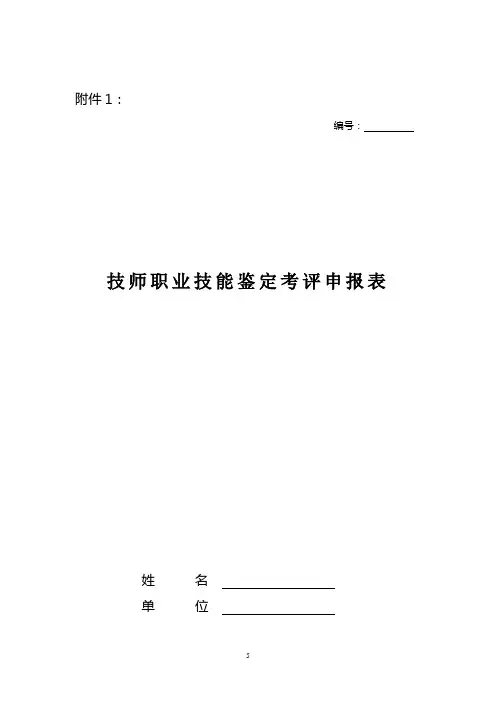 附件1：

编号：____

技师职业技能鉴定考评申报表

姓 名 ____

单 位 ____

5